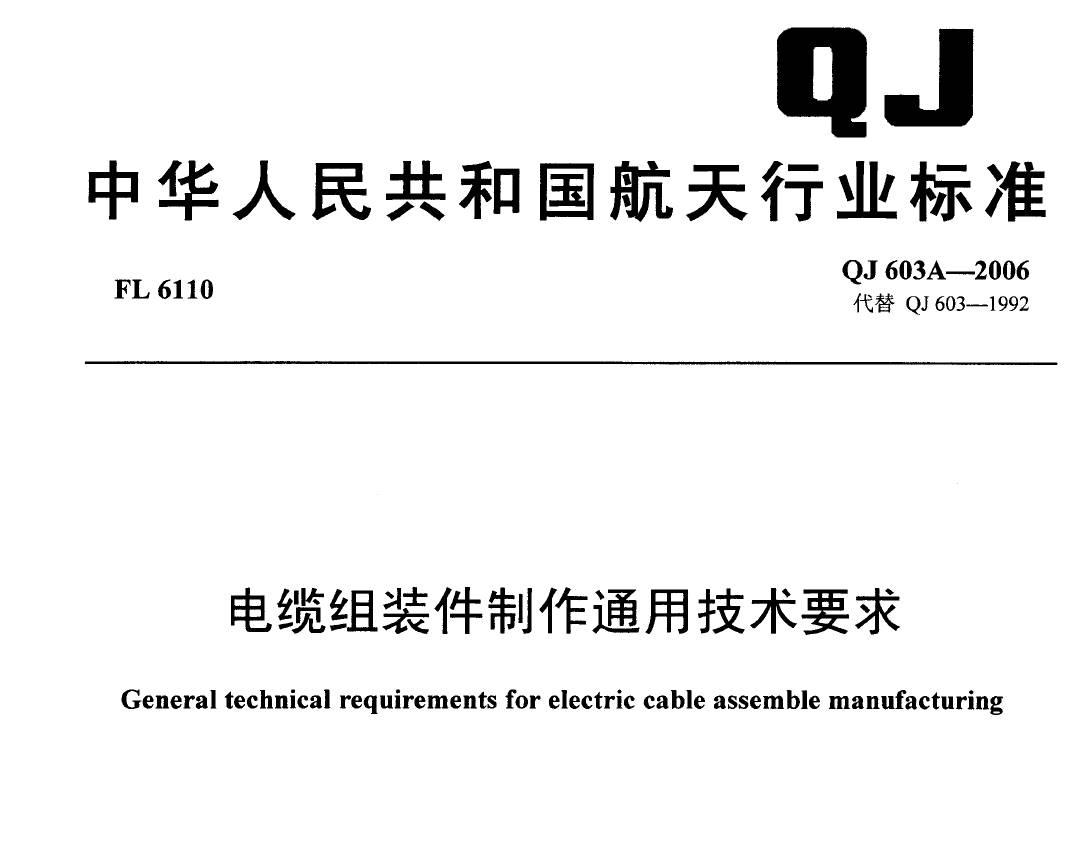 QJ

中华人民共和国航天行业标准

FL 6110

QJ 603A—2006
代替 QJ 603—1992

电缆组装件制作通用技术要求

General technical requirements for electric cable assemble manufacturing